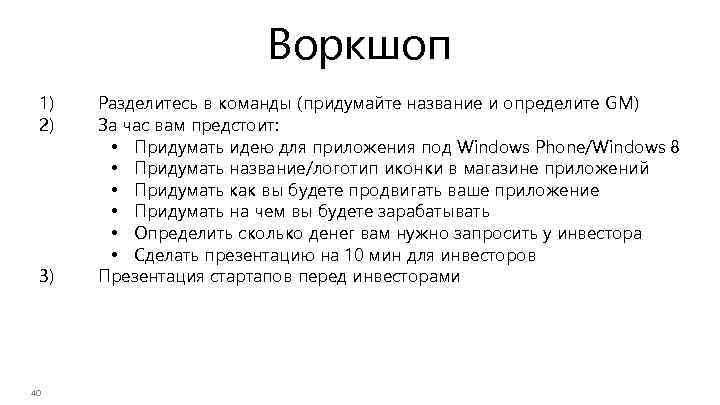 Воркшоп

1) Разделитесь в команды (придумайте название и определите GM)
2) За час вам предстоит:
• Придумать идею для приложения под Windows Phone/Windows 8
• Придумать название/логотип иконки в магазине приложений
• Придумать как вы будете продвигать ваше приложение
• Придумать на чем вы будете зарабатывать
• Определить сколько денег вам нужно запросить у инвестора
• Сделать презентацию на 10 мин для инвесторов
3) Презентация стартапов перед инвесторами

40